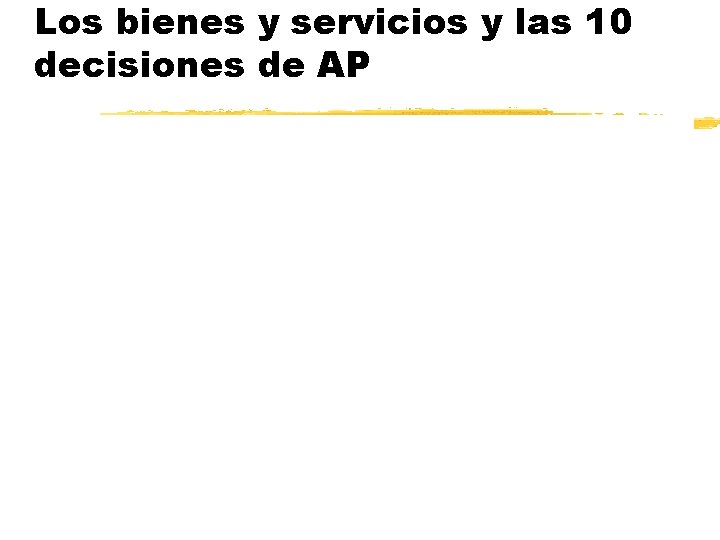 Los bienes y servicios y las 10 decisiones de AP